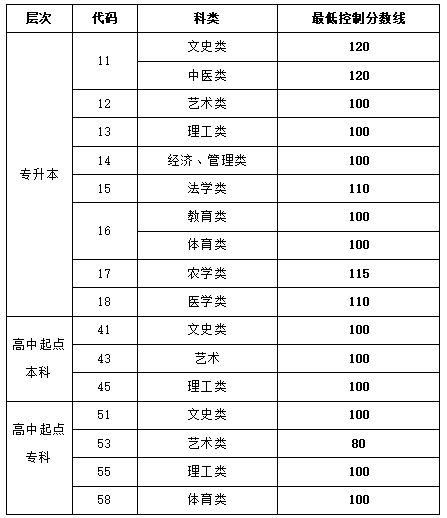 | 层次 | 代码 | 科类 | 最低控制分数线 |
|---|---|---|---|
| 专升本 | 11 | 文史类 | 120 |
| | | 中医类 | 120 |
| | 12 | 艺术类 | 100 |
| | 13 | 理工类 | 100 |
| | 14 | 经济、管理类 | 100 |
| | 15 | 法学类 | 110 |
| | 16 | 教育类 | 100 |
| | | 体育类 | 100 |
| | 17 | 农学类 | 115 |
| | 18 | 医学类 | 110 |
| 高中起点本科 | 41 | 文史类 | 100 |
| | 43 | 艺术 | 100 |
| | 45 | 理工类 | 100 |
| 高中起点专科 | 51 | 文史类 | 100 |
| | 53 | 艺术类 | 80 |
| | 55 | 理工类 | 100 |
| | 58 | 体育类 | 100 |